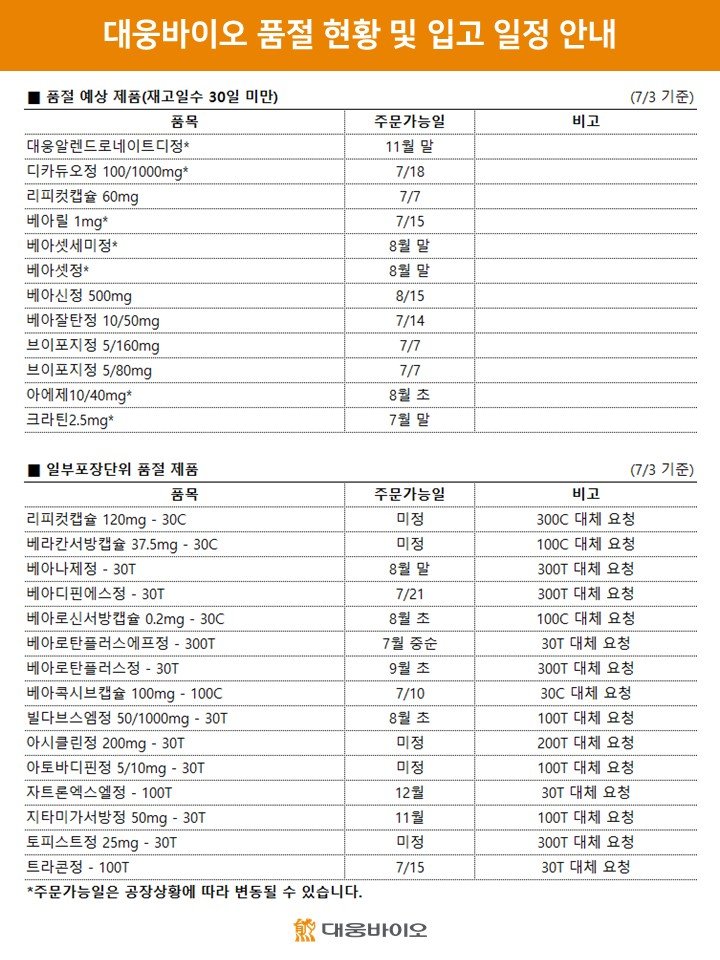 대웅바이오 품절 현황 및 입고 일정 안내

■ 품절 예상 제품(재고일수 30일 미만) (7/3 기준)

| 품목 | 주문가능일 | 비고 |
|---|---|---|
| 대웅알렌드로네이트디정* | 11월 말 | |
| 디카듀오정 100/1000mg* | 7/18 | |
| 리피컷캡슐 60mg | 7/7 | |
| 베아릴 1mg* | 7/15 | |
| 베아셋세미정* | 8월 말 | |
| 베아셋정* | 8월 말 | |
| 베아신정 500mg | 8/15 | |
| 베아잘탄정 10/50mg | 7/14 | |
| 브이포지정 5/160mg | 7/7 | |
| 브이포지정 5/80mg | 7/7 | |
| 아에제10/40mg* | 8월 초 | |
| 크라틴2.5mg* | 7월 말 | |

■ 일부포장단위 품절 제품 (7/3 기준)

| 품목 | 주문가능일 | 비고 |
|---|---|---|
| 리피컷캡슐 120mg - 30C | 미정 | 300C 대체 요청 |
| 베라칸서방캡슐 37.5mg - 30C | 미정 | 100C 대체 요청 |
| 베아나제정 - 30T | 8월 말 | 300T 대체 요청 |
| 베아디핀에스정 - 30T | 7/21 | 300T 대체 요청 |
| 베아로신서방캡슐 0.2mg - 30C | 8월 초 | 100C 대체 요청 |
| 베아로탄플러스에프정 - 300T | 7월 중순 | 30T 대체 요청 |
| 베아로탄플러스정 - 30T | 9월 초 | 300T 대체 요청 |
| 베아콕시브캡슐 100mg - 100C | 7/10 | 30C 대체 요청 |
| 빌다브스엠정 50/1000mg - 30T | 8월 초 | 100T 대체 요청 |
| 아시클린정 200mg - 30T | 미정 | 200T 대체 요청 |
| 아토바디핀정 5/10mg - 30T | 미정 | 100T 대체 요청 |
| 자트론엑스엘정 - 100T | 12월 | 30T 대체 요청 |
| 지타미가서방정 50mg - 30T | 11월 | 100T 대체 요청 |
| 토피스트정 25mg - 30T | 미정 | 300T 대체 요청 |
| 트라콘정 - 100T | 7/15 | 30T 대체 요청 |

*주문가능일은 공장상황에 따라 변동될 수 있습니다.

대웅바이오